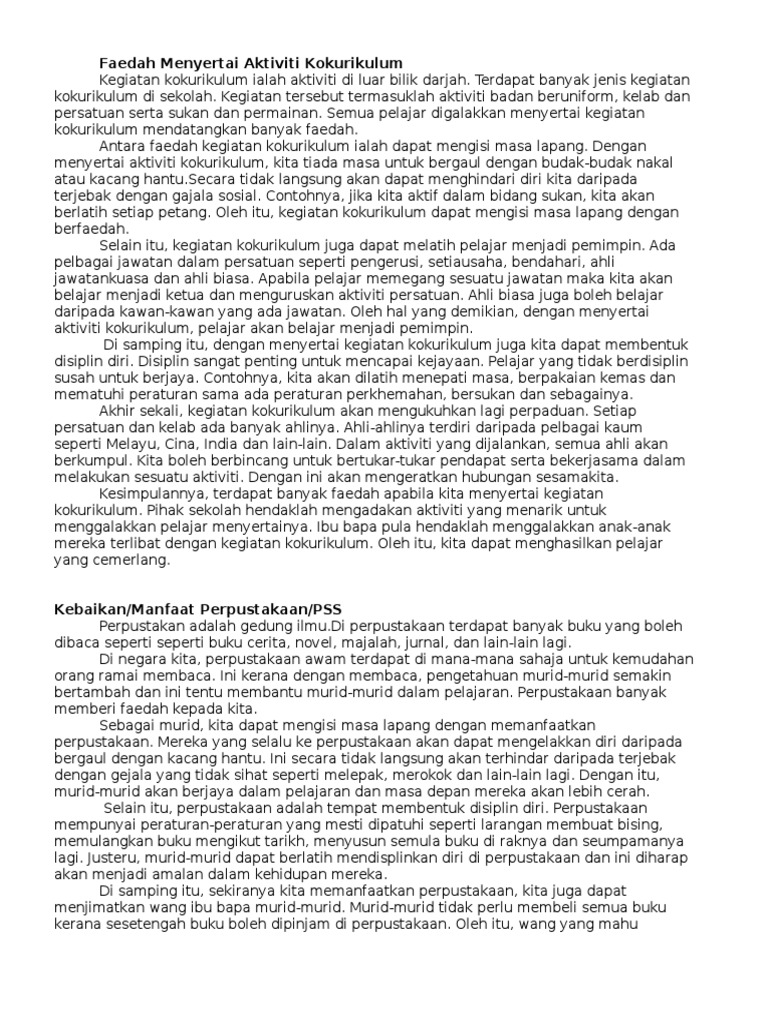 **Faedah Menyertai Aktiviti Kokurikulum**

Kegiatan kokurikulum ialah aktiviti di luar bilik darjah. Terdapat banyak jenis kegiatan kokurikulum di sekolah. Kegiatan tersebut termasuklah aktiviti badan beruniform, kelab dan persatuan serta sukan dan permainan. Semua pelajar digalakkan menyertai kegiatan kokurikulum mendatangkan banyak faedah.

Antara faedah kegiatan kokurikulum ialah dapat mengisi masa lapang. Dengan menyertai aktiviti kokurikulum, kita tiada masa untuk bergaul dengan budak-budak nakal atau kacang hantu.Secara tidak langsung akan dapat menghindari diri kita daripada terjebak dengan gajala sosial. Contohnya, jika kita aktif dalam bidang sukan, kita akan berlatih setiap petang. Oleh itu, kegiatan kokurikulum dapat mengisi masa lapang dengan berfaedah.

Selain itu, kegiatan kokurikulum juga dapat melatih pelajar menjadi pemimpin. Ada pelbagai jawatan dalam persatuan seperti pengerusi, setiausaha, bendahari, ahli jawatankuasa dan ahli biasa. Apabila pelajar memegang sesuatu jawatan maka kita akan belajar menjadi ketua dan menguruskan aktiviti persatuan. Ahli biasa juga boleh belajar daripada kawan-kawan yang ada jawatan. Oleh hal yang demikian, dengan menyertai aktiviti kokurikulum, pelajar akan belajar menjadi pemimpin.

Di samping itu, dengan menyertai kegiatan kokurikulum juga kita dapat membentuk disiplin diri. Disiplin sangat penting untuk mencapai kejayaan. Pelajar yang tidak berdisiplin susah untuk berjaya. Contohnya, kita akan dilatih menepati masa, berpakaian kemas dan mematuhi peraturan sama ada peraturan perkhemahan, bersukan dan sebagainya.

Akhir sekali, kegiatan kokurikulum akan mengukuhkan lagi perpaduan. Setiap persatuan dan kelab ada banyak ahlinya. Ahli-ahlinya terdiri daripada pelbagai kaum seperti Melayu, Cina, India dan lain-lain. Dalam aktiviti yang dijalankan, semua ahli akan berkumpul. Kita boleh berbincang untuk bertukar-tukar pendapat serta bekerjasama dalam melakukan sesuatu aktiviti. Dengan ini akan mengeratkan hubungan sesamakita.

Kesimpulannya, terdapat banyak faedah apabila kita menyertai kegiatan kokurikulum. Pihak sekolah hendaklah mengadakan aktiviti yang menarik untuk menggalakkan pelajar menyertainya. Ibu bapa pula hendaklah menggalakkan anak-anak mereka terlibat dengan kegiatan kokurikulum. Oleh itu, kita dapat menghasilkan pelajar yang cemerlang.

**Kebaikan/Manfaat Perpustakaan/PSS**

Perpustakan adalah gedung ilmu.Di perpustakaan terdapat banyak buku yang boleh dibaca seperti seperti buku cerita, novel, majalah, jurnal, dan lain-lain lagi.

Di negara kita, perpustakaan awam terdapat di mana-mana sahaja untuk kemudahan orang ramai membaca. Ini kerana dengan membaca, pengetahuan murid-murid semakin bertambah dan ini tentu membantu murid-murid dalam pelajaran. Perpustakaan banyak memberi faedah kepada kita.

Sebagai murid, kita dapat mengisi masa lapang dengan memanfaatkan perpustakaan. Mereka yang selalu ke perpustakaan akan dapat mengelakkan diri daripada bergaul dengan kacang hantu. Ini secara tidak langsung akan terhindar daripada terjebak dengan gejala yang tidak sihat seperti melepak, merokok dan lain-lain lagi. Dengan itu, murid-murid akan berjaya dalam pelajaran dan masa depan mereka akan lebih cerah.

Selain itu, perpustakaan adalah tempat membentuk disiplin diri. Perpustakaan mempunyai peraturan-peraturan yang mesti dipatuhi seperti larangan membuat bising, memulangkan buku mengikut tarikh, menyusun semula buku di raknya dan seumpamanya lagi. Justeru, murid-murid dapat berlatih mendisplinkan diri di perpustakaan dan ini diharap akan menjadi amalan dalam kehidupan mereka.

Di samping itu, sekiranya kita memanfaatkan perpustakaan, kita juga dapat menjimatkan wang ibu bapa murid-murid. Murid-murid tidak perlu membeli semua buku kerana sesetengah buku boleh dipinjam di perpustakaan. Oleh itu, wang yang mahu